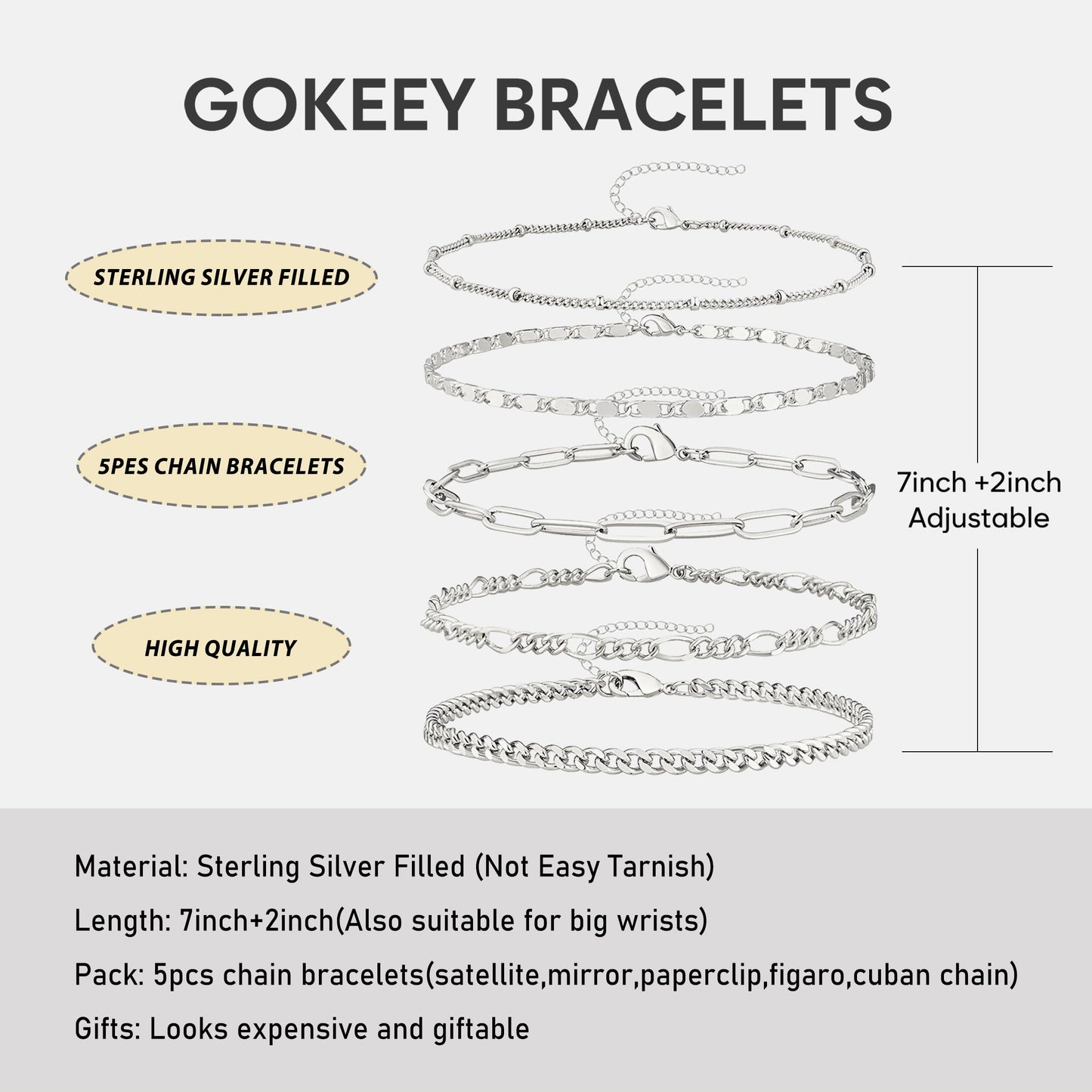 GOKEEY BRACELETS

STERLING SILVER FILLED

5PES CHAIN BRACELETS

HIGH QUALITY

7inch +2inch Adjustable

Material: Sterling Silver Filled (Not Easy Tarnish)

Length: 7inch+2inch(Also suitable for big wrists)

Pack: 5pcs chain bracelets(satellite,mirror,paperclip,figaro,cuban chain)

Gifts: Looks expensive and giftable